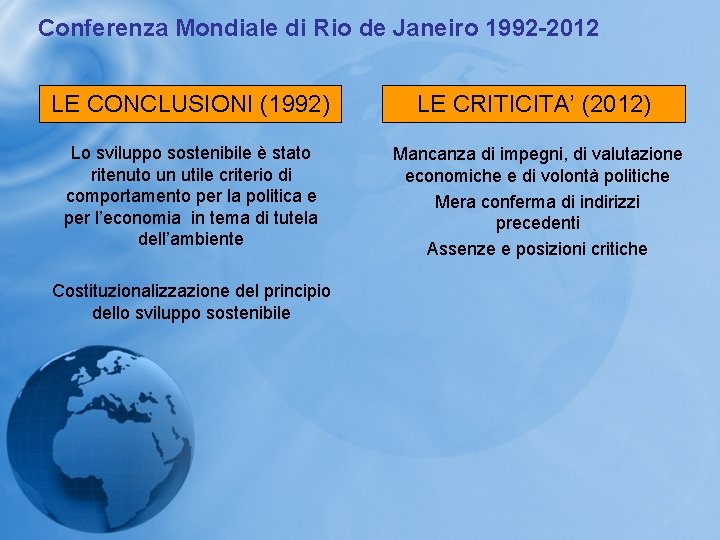 Conferenza Mondiale di Rio de Janeiro 1992-2012

LE CONCLUSIONI (1992)

Lo sviluppo sostenibile è stato ritenuto un utile criterio di comportamento per la politica e per l'economia in tema di tutela dell'ambiente

Costituzionalizzazione del principio dello sviluppo sostenibile

LE CRITICITA' (2012)

Mancanza di impegni, di valutazione economiche e di volontà politiche

Mera conferma di indirizzi precedenti

Assenze e posizioni critiche